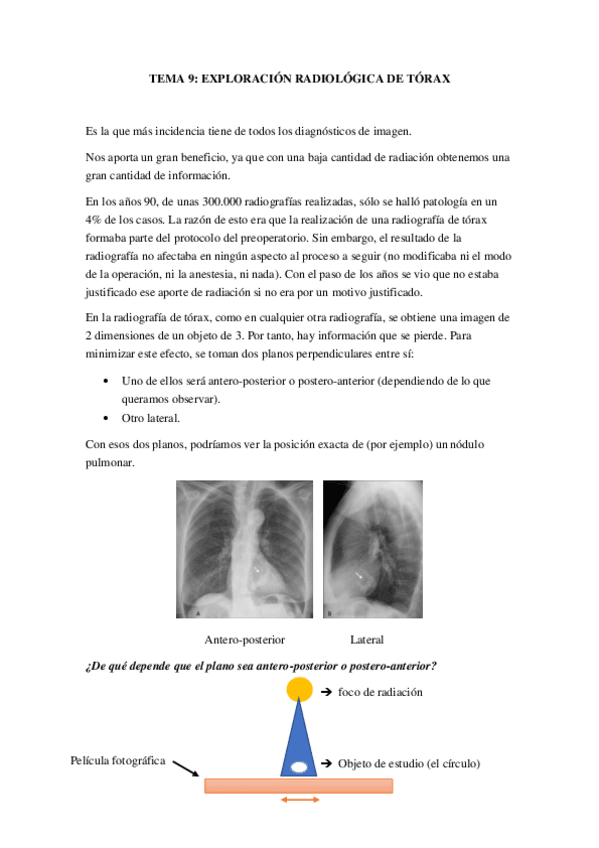 TEMA 9: EXPLORACIÓN RADIOLÓGICA DE TÓRAX

Es la que más incidencia tiene de todos los diagnósticos de imagen.

Nos aporta un gran beneficio, ya que con una baja cantidad de radiación obtenemos una gran cantidad de información.

En los años 90, de unas 300.000 radiografías realizadas, sólo se halló patología en un 4% de los casos. La razón de esto era que la realización de una radiografía de tórax formaba parte del protocolo del preoperatorio. Sin embargo, el resultado de la radiografía no afectaba en ningún aspecto al proceso a seguir (no modificaba ni el modo de la operación, ni la anestesia, ni nada). Con el paso de los años se vio que no estaba justificado ese aporte de radiación si no era por un motivo justificado.

En la radiografía de tórax, como en cualquier otra radiografía, se obtiene una imagen de 2 dimensiones de un objeto de 3. Por tanto, hay información que se pierde. Para minimizar este efecto, se toman dos planos perpendiculares entre sí:

• Uno de ellos será antero-posterior o postero-anterior (dependiendo de lo que queramos observar).
• Otro lateral.

Con esos dos planos, podríamos ver la posición exacta de (por ejemplo) un nódulo pulmonar.

A

B

Antero-posterior

Lateral

¿De qué depende que el plano sea antero-posterior o postero-anterior?

→ foco de radiación

Película fotográfica

→ Objeto de estudio (el círculo)